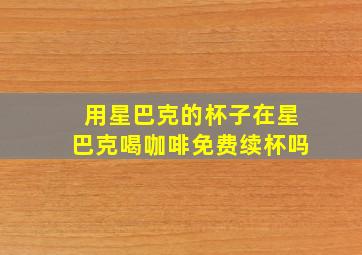 用星巴克的杯子在星巴克喝咖啡免费续杯吗